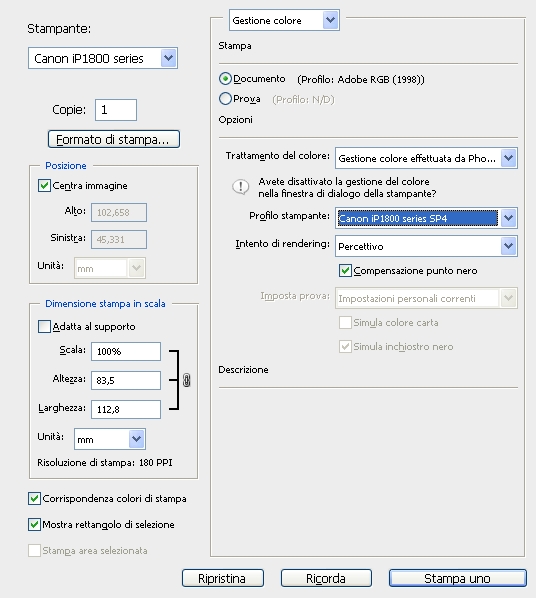 Stampante:

Canon iP1800 series

Copie: 1

Formato di stampa...

Posizione

Centra immagine

Alto: 102,658

Sinistra: 45,331

Unità: mm

Dimensione stampa in scala

Adatta al supporto

Scala: 100%

Altezza: 83,5

Larghezza: 112,8

Unità: mm

Risoluzione di stampa: 180 PPI

Corrispondenza colori di stampa

Mostra rettangolo di selezione

Stampa area selezionata

Gestione colore

Stampa

Documento (Profilo: Adobe RGB (1998))

Prova (Profilo: N/D)

Opzioni

Trattamento del colore: Gestione colore effettuata da Pho...

Avete disattivato la gestione del colore nella finestra di dialogo della stampante?

Profilo stampante: Canon iP1800 series SP4

Intento di rendering: Percettivo

Compensazione punto nero

Imposta prova: Impostazioni personali correnti

Simula colore carta

Simula inchiostro nero

Descrizione

Ripristina

Ricorda

Stampa uno